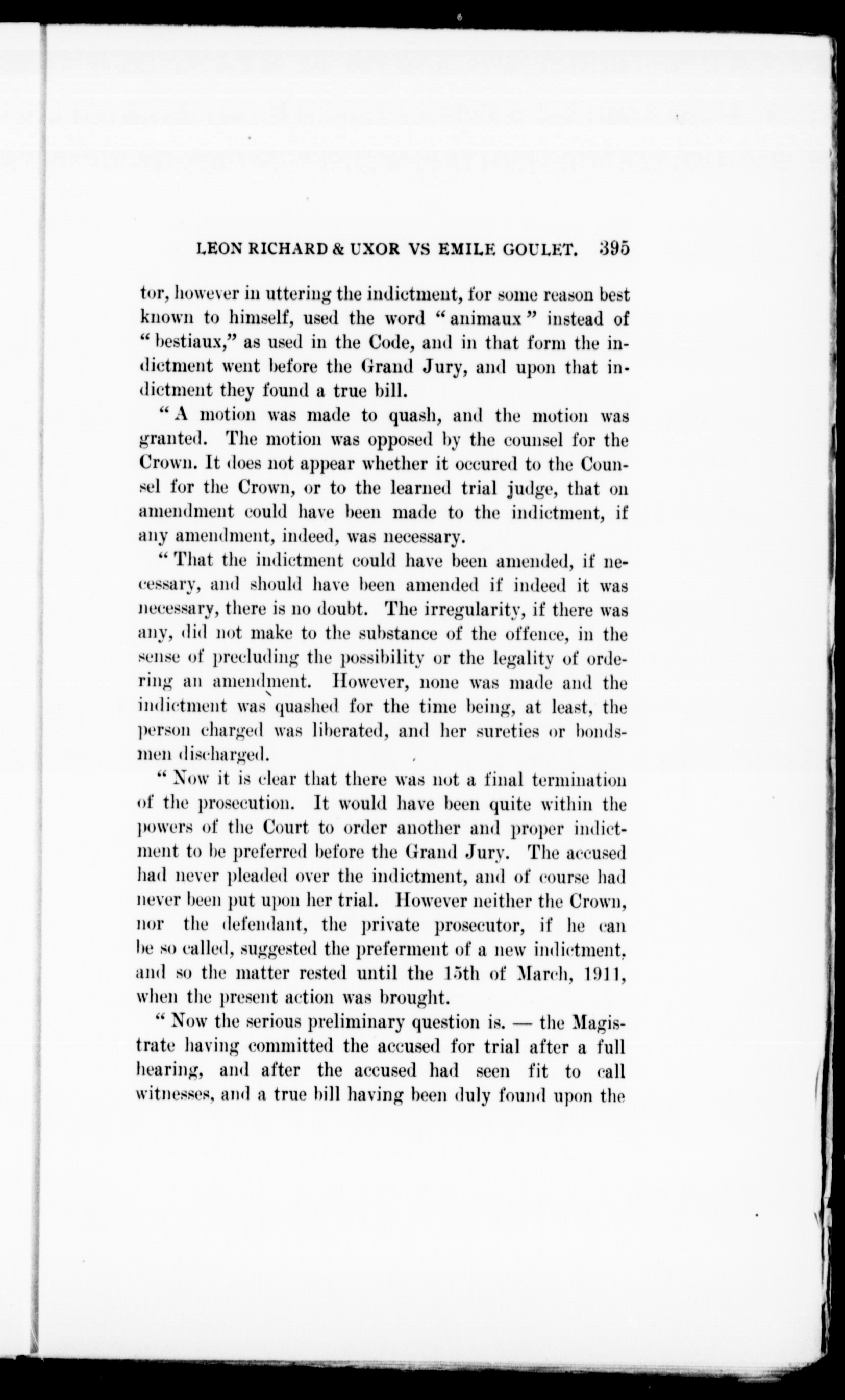 LEON RICHARD & UXOR VS EMILE GOULET. 395

tor, however in uttering the indictment, for some reason best known to himself, used the word "animaux" instead of "bestiaux," as used in the Code, and in that form the indictment went before the Grand Jury, and upon that indictment they found a true bill.

"A motion was made to quash, and the motion was granted. The motion was opposed by the counsel for the Crown. It does not appear whether it occured to the Counsel for the Crown, or to the learned trial judge, that on amendment could have been made to the indictment, if any amendment, indeed, was necessary.

"That the indictment could have been amended, if necessary, and should have been amended if indeed it was necessary, there is no doubt. The irregularity, if there was any, did not make to the substance of the offence, in the sense of precluding the possibility or the legality of ordering an amendment. However, none was made and the indictment was quashed for the time being, at least, the person charged was liberated, and her sureties or bondsmen discharged.

"Now it is clear that there was not a final termination of the prosecution. It would have been quite within the powers of the Court to order another and proper indictment to be preferred before the Grand Jury. The accused had never pleaded over the indictment, and of course had never been put upon her trial. However neither the Crown, nor the defendant, the private prosecutor, if he can be so called, suggested the preferment of a new indictment, and so the matter rested until the 15th of March, 1911, when the present action was brought.

"Now the serious preliminary question is. — the Magistrate having committed the accused for trial after a full hearing, and after the accused had seen fit to call witnesses, and a true bill having been duly found upon the